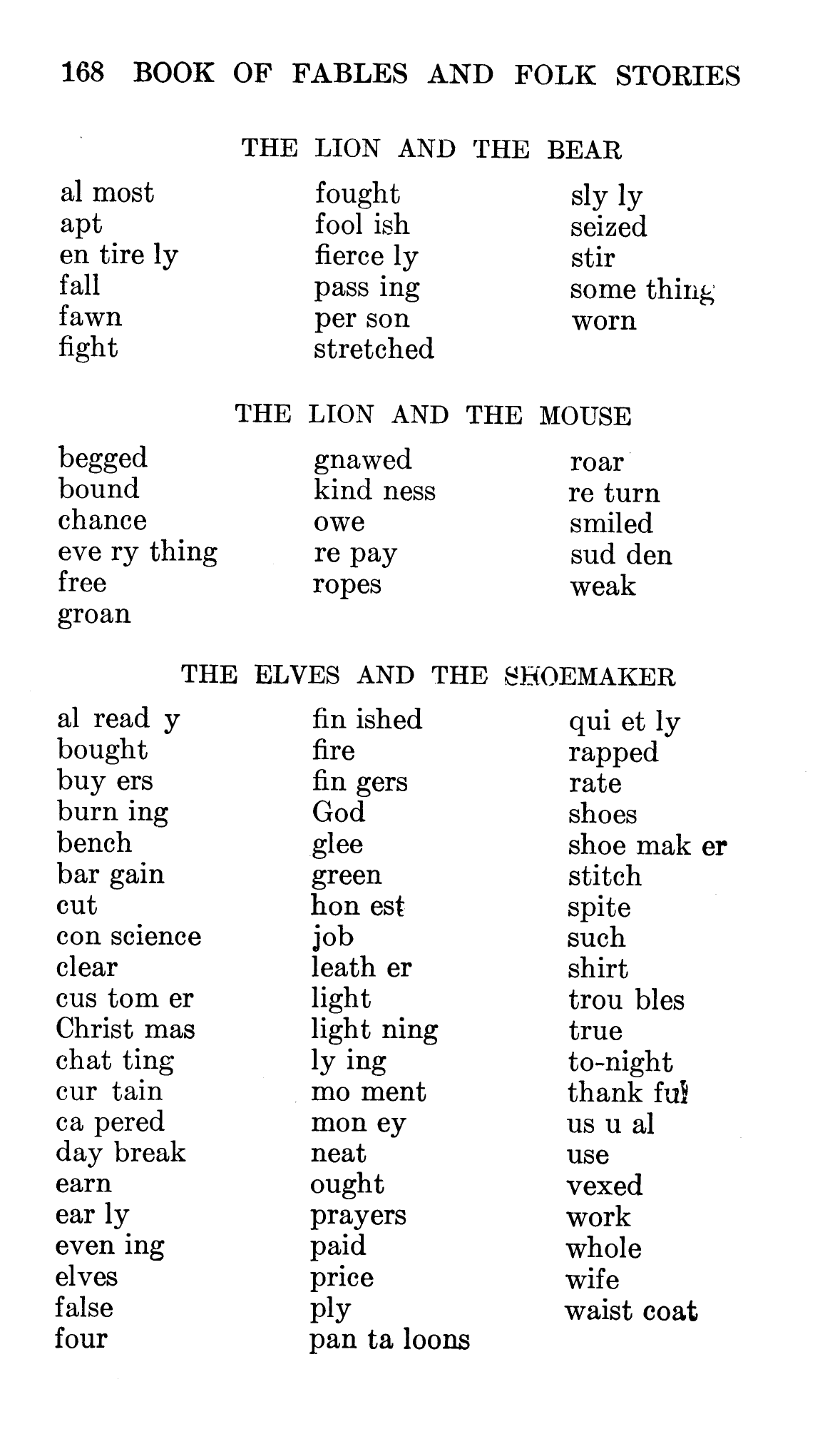 168 BOOK OF FABLES AND FOLK STORIES

THE LION AND THE BEAR

al most
apt
en tire ly
fall
fawn
fight

fought
fool ish
fierce ly
pass ing
per son
stretched

sly ly
seized
stir
some thing
worn

THE LION AND THE MOUSE

begged
bound
chance
eve ry thing
free
groan

gnawed
kind ness
owe
re pay
ropes

roar
re turn
smiled
sud den
weak

THE ELVES AND THE SHOEMAKER

al read y
bought
buy ers
burn ing
bench
bar gain
cut
con science
clear
cus tom er
Christ mas
chat ting
cur tain
ca pered
day break
earn
ear ly
even ing
elves
false
four

fin ished
fire
fin gers
God
glee
green
hon est
job
leath er
light
light ning
ly ing
mo ment
mon ey
neat
ought
prayers
paid
price
ply
pan ta loons

qui et ly
rapped
rate
shoes
shoe mak er
stitch
spite
such
shirt
trou bles
true
to-night
thank ful
us u al
use
vexed
work
whole
wife
waist coat